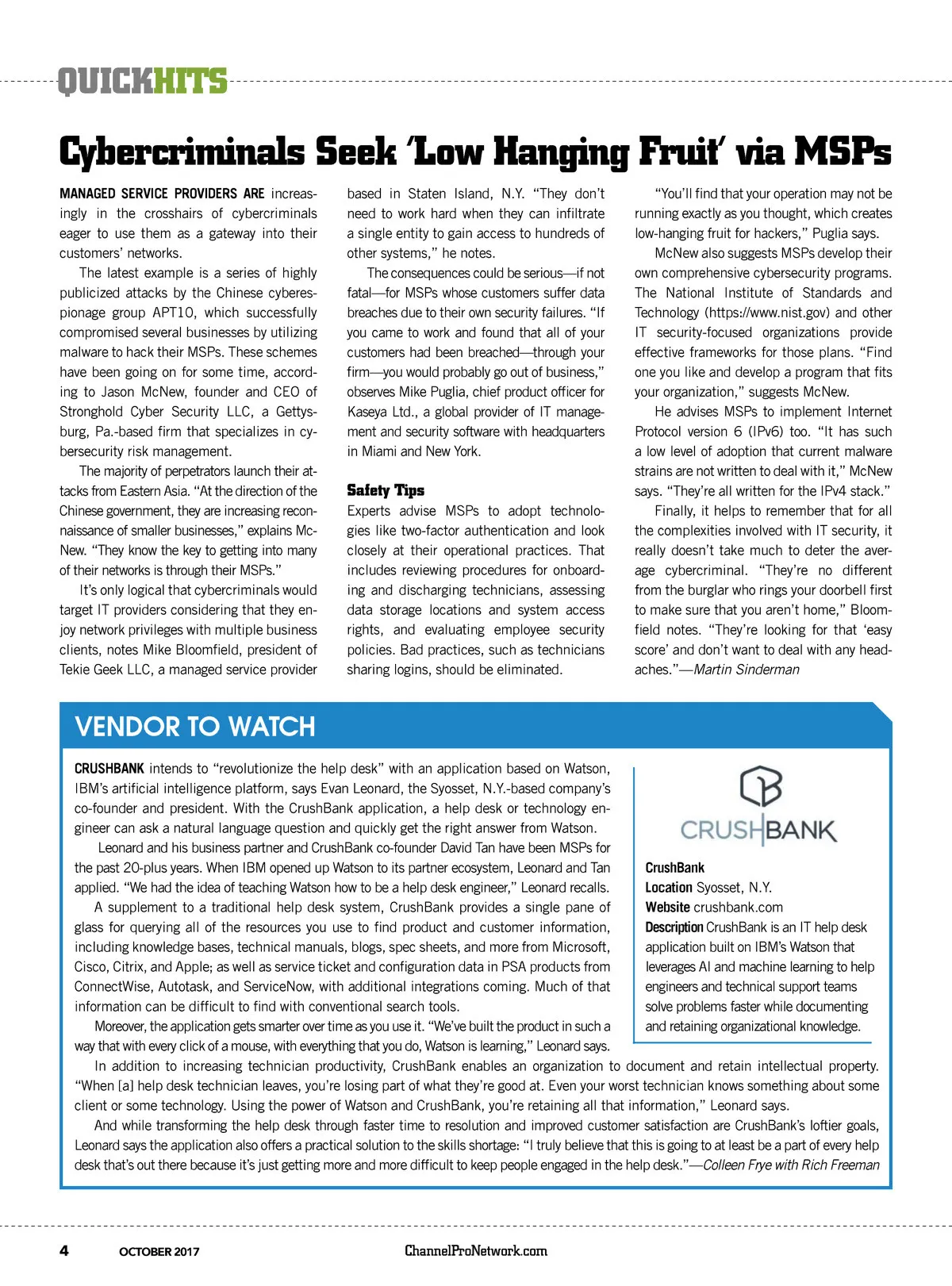 QUICKHITS

Cybercriminals Seek 'Low Hanging Fruit' via MSPs

MANAGED SERVICE PROVIDERS ARE increasingly in the crosshairs of cybercriminals eager to use them as a gateway into their customers' networks.

The latest example is a series of highly publicized attacks by the Chinese cyberespionage group APT10, which successfully compromised several businesses by utilizing malware to hack their MSPs. These schemes have been going on for some time, according to Jason McNew, founder and CEO of Stronghold Cyber Security LLC, a Gettysburg, Pa.-based firm that specializes in cybersecurity risk management.

The majority of perpetrators launch their attacks from Eastern Asia. "At the direction of the Chinese government, they are increasing reconnaissance of smaller businesses," explains McNew. "They know the key to getting into many of their networks is through their MSPs."

It's only logical that cybercriminals would target IT providers considering that they enjoy network privileges with multiple business clients, notes Mike Bloomfield, president of Tekie Geek LLC, a managed service provider based in Staten Island, N.Y. "They don't need to work hard when they can infiltrate a single entity to gain access to hundreds of other systems," he notes.

The consequences could be serious—if not fatal—for MSPs whose customers suffer data breaches due to their own security failures. "If you came to work and found that all of your customers had been breached—through your firm—you would probably go out of business," observes Mike Puglia, chief product officer for Kaseya Ltd., a global provider of IT management and security software with headquarters in Miami and New York.

Safety Tips
Experts advise MSPs to adopt technologies like two-factor authentication and look closely at their operational practices. That includes reviewing procedures for onboarding and discharging technicians, assessing data storage locations and system access rights, and evaluating employee security policies. Bad practices, such as technicians sharing logins, should be eliminated.

"You'll find that your operation may not be running exactly as you thought, which creates low-hanging fruit for hackers," Puglia says.

McNew also suggests MSPs develop their own comprehensive cybersecurity programs. The National Institute of Standards and Technology (https://www.nist.gov) and other IT security-focused organizations provide effective frameworks for those plans. "Find one you like and develop a program that fits your organization," suggests McNew.

He advises MSPs to implement Internet Protocol version 6 (IPv6) too. "It has such a low level of adoption that current malware strains are not written to deal with it," McNew says. "They're all written for the IPv4 stack."

Finally, it helps to remember that for all the complexities involved with IT security, it really doesn't take much to deter the average cybercriminal. "They're no different from the burglar who rings your doorbell first to make sure that you aren't home," Bloomfield notes. "They're looking for that 'easy score' and don't want to deal with any headaches."—Martin Sinderman

VENDOR TO WATCH

CRUSHBANK intends to "revolutionize the help desk" with an application based on Watson, IBM's artificial intelligence platform, says Evan Leonard, the Syosset, N.Y.-based company's co-founder and president. With the CrushBank application, a help desk or technology engineer can ask a natural language question and quickly get the right answer from Watson.

Leonard and his business partner and CrushBank co-founder David Tan have been MSPs for the past 20-plus years. When IBM opened up Watson to its partner ecosystem, Leonard and Tan applied. "We had the idea of teaching Watson how to be a help desk engineer," Leonard recalls.

A supplement to a traditional help desk system, CrushBank provides a single pane of glass for querying all of the resources you use to find product and customer information, including knowledge bases, technical manuals, blogs, spec sheets, and more from Microsoft, Cisco, Citrix, and Apple; as well as service ticket and configuration data in PSA products from ConnectWise, Autotask, and ServiceNow, with additional integrations coming. Much of that information can be difficult to find with conventional search tools.

Moreover, the application gets smarter over time as you use it. "We've built the product in such a way that with every click of a mouse, with everything that you do, Watson is learning," Leonard says.

In addition to increasing technician productivity, CrushBank enables an organization to document and retain intellectual property. "When [a] help desk technician leaves, you're losing part of what they're good at. Even your worst technician knows something about some client or some technology. Using the power of Watson and CrushBank, you're retaining all that information," Leonard says.

And while transforming the help desk through faster time to resolution and improved customer satisfaction are CrushBank's loftier goals, Leonard says the application also offers a practical solution to the skills shortage: "I truly believe that this is going to at least be a part of every help desk that's out there because it's just getting more and more difficult to keep people engaged in the help desk."—Colleen Frye with Rich Freeman

CRUSHBANK

CrushBank
Location Syosset, N.Y.
Website crushbank.com
Description CrushBank is an IT help desk application built on IBM's Watson that leverages AI and machine learning to help engineers and technical support teams solve problems faster while documenting and retaining organizational knowledge.

4 OCTOBER 2017 ChannelProNetwork.com